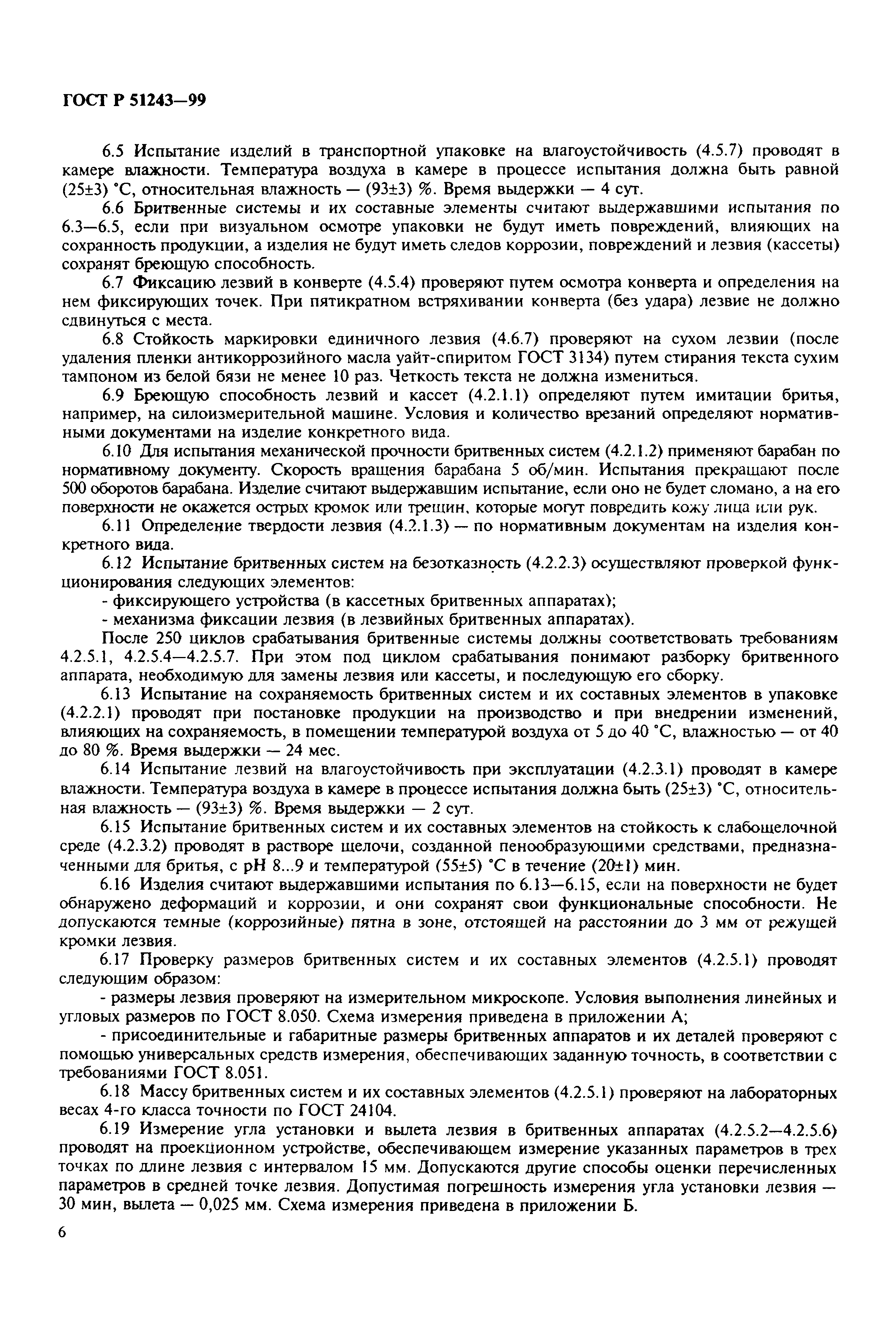 ГОСТ Р 51243—99

6.5 Испытание изделий в транспортной упаковке на влагоустойчивость (4.5.7) проводят в камере влажности. Температура воздуха в камере в процессе испытания должна быть равной (25±3) °С, относительная влажность — (93±3) %. Время выдержки — 4 сут.

6.6 Бритвенные системы и их составные элементы считают выдержавшими испытания по 6.3—6.5, если при визуальном осмотре упаковки не будут иметь повреждений, влияющих на сохранность продукции, а изделия не будут иметь следов коррозии, повреждений и лезвия (кассеты) сохранят бреющую способность.

6.7 Фиксацию лезвий в конверте (4.5.4) проверяют путем осмотра конверта и определения на нем фиксирующих точек. При пятикратном встряхивании конверта (без удара) лезвие не должно сдвинуться с места.

6.8 Стойкость маркировки единичного лезвия (4.6.7) проверяют на сухом лезвии (после удаления пленки антикоррозийного масла уайт-спиритом ГОСТ 3134) путем стирания текста сухим тампоном из белой бязи не менее 10 раз. Четкость текста не должна измениться.

6.9 Бреющую способность лезвий и кассет (4.2.1.1) определяют путем имитации бритья, например, на силоизмерительной машине. Условия и количество врезаний определяют нормативными документами на изделие конкретного вида.

6.10 Для испытания механической прочности бритвенных систем (4.2.1.2) применяют барабан по нормативному документу. Скорость вращения барабана 5 об/мин. Испытания прекращают после 500 оборотов барабана. Изделие считают выдержавшим испытание, если оно не будет сломано, а на его поверхности не окажется острых кромок или трещин, которые могут повредить кожу лица или рук.

6.11 Определение твердости лезвия (4.2.1.3) — по нормативным документам на изделия конкретного вида.

6.12 Испытание бритвенных систем на безотказность (4.2.2.3) осуществляют проверкой функционирования следующих элементов:

- фиксирующего устройства (в кассетных бритвенных аппаратах);

- механизма фиксации лезвия (в лезвийных бритвенных аппаратах).

После 250 циклов срабатывания бритвенные системы должны соответствовать требованиям 4.2.5.1, 4.2.5.4—4.2.5.7. При этом под циклом срабатывания понимают разборку бритвенного аппарата, необходимую для замены лезвия или кассеты, и последующую его сборку.

6.13 Испытание на сохраняемость бритвенных систем и их составных элементов в упаковке (4.2.2.1) проводят при постановке продукции на производство и при внедрении изменений, влияющих на сохраняемость, в помещении температурой воздуха от 5 до 40 °С, влажностью — от 40 до 80 %. Время выдержки — 24 мес.

6.14 Испытание лезвий на влагоустойчивость при эксплуатации (4.2.3.1) проводят в камере влажности. Температура воздуха в камере в процессе испытания должна быть (25±3) °С, относительная влажность — (93±3) %. Время выдержки — 2 сут.

6.15 Испытание бритвенных систем и их составных элементов на стойкость к слабощелочной среде (4.2.3.2) проводят в растворе щелочи, созданной пенообразующими средствами, предназначенными для бритья, с рН 8...9 и температурой (55±5) °С в течение (20±1) мин.

6.16 Изделия считают выдержавшими испытания по 6.13—6.15, если на поверхности не будет обнаружено деформаций и коррозии, и они сохранят свои функциональные способности. Не допускаются темные (коррозийные) пятна в зоне, отстоящей на расстоянии до 3 мм от режущей кромки лезвия.

6.17 Проверку размеров бритвенных систем и их составных элементов (4.2.5.1) проводят следующим образом:

- размеры лезвия проверяют на измерительном микроскопе. Условия выполнения линейных и угловых размеров по ГОСТ 8.050. Схема измерения приведена в приложении А;

- присоединительные и габаритные размеры бритвенных аппаратов и их деталей проверяют с помощью универсальных средств измерения, обеспечивающих заданную точность, в соответствии с требованиями ГОСТ 8.051.

6.18 Массу бритвенных систем и их составных элементов (4.2.5.1) проверяют на лабораторных весах 4-го класса точности по ГОСТ 24104.

6.19 Измерение угла установки и вылета лезвия в бритвенных аппаратах (4.2.5.2—4.2.5.6) проводят на проекционном устройстве, обеспечивающем измерение указанных параметров в трех точках по длине лезвия с интервалом 15 мм. Допускаются другие способы оценки перечисленных параметров в средней точке лезвия. Допустимая погрешность измерения угла установки лезвия — 30 мин, вылета — 0,025 мм. Схема измерения приведена в приложении Б.

6